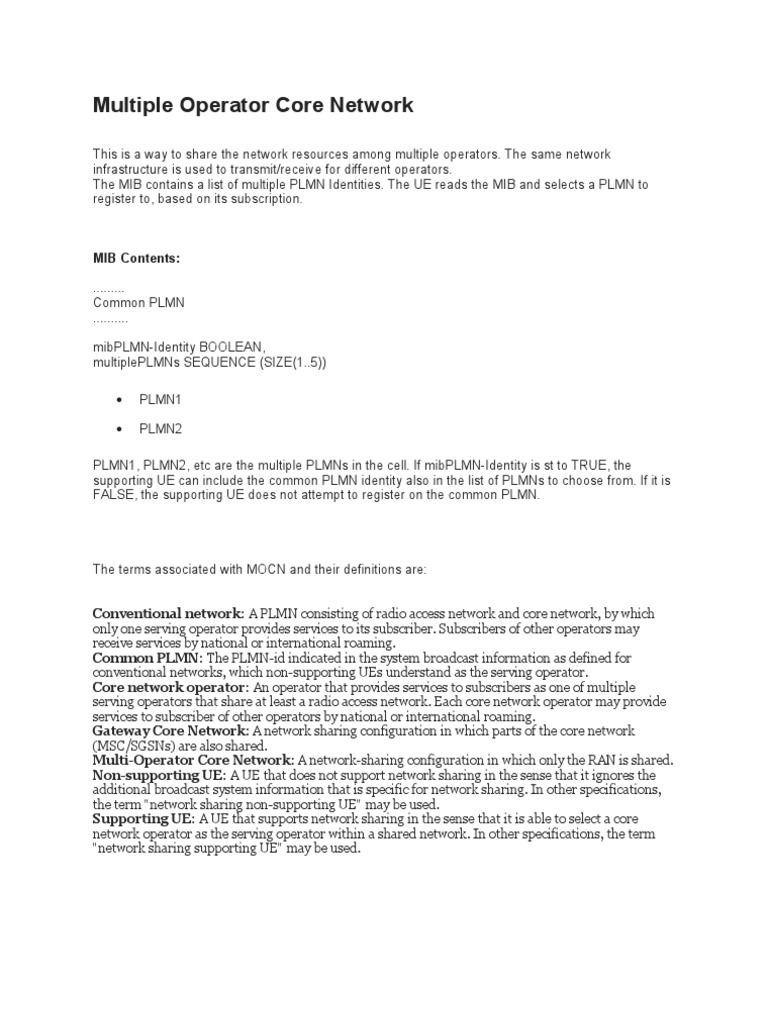 Multiple Operator Core Network

This is a way to share the network resources among multiple operators. The same network infrastructure is used to transmit/receive for different operators.
The MIB contains a list of multiple PLMN Identities. The UE reads the MIB and selects a PLMN to register to, based on its subscription.

MIB Contents:

.........
Common PLMN
..........

mibPLMN-Identity BOOLEAN,
multiplePLMNs SEQUENCE (SIZE(1..5))

• PLMN1
• PLMN2

PLMN1, PLMN2, etc are the multiple PLMNs in the cell. If mibPLMN-Identity is st to TRUE, the supporting UE can include the common PLMN identity also in the list of PLMNs to choose from. If it is FALSE, the supporting UE does not attempt to register on the common PLMN.

The terms associated with MOCN and their definitions are:

Conventional network: A PLMN consisting of radio access network and core network, by which only one serving operator provides services to its subscriber. Subscribers of other operators may receive services by national or international roaming.
Common PLMN: The PLMN-id indicated in the system broadcast information as defined for conventional networks, which non-supporting UEs understand as the serving operator.
Core network operator: An operator that provides services to subscribers as one of multiple serving operators that share at least a radio access network. Each core network operator may provide services to subscriber of other operators by national or international roaming.
Gateway Core Network: A network sharing configuration in which parts of the core network (MSC/SGSNs) are also shared.
Multi-Operator Core Network: A network-sharing configuration in which only the RAN is shared.
Non-supporting UE: A UE that does not support network sharing in the sense that it ignores the additional broadcast system information that is specific for network sharing. In other specifications, the term "network sharing non-supporting UE" may be used.
Supporting UE: A UE that supports network sharing in the sense that it is able to select a core network operator as the serving operator within a shared network. In other specifications, the term "network sharing supporting UE" may be used.